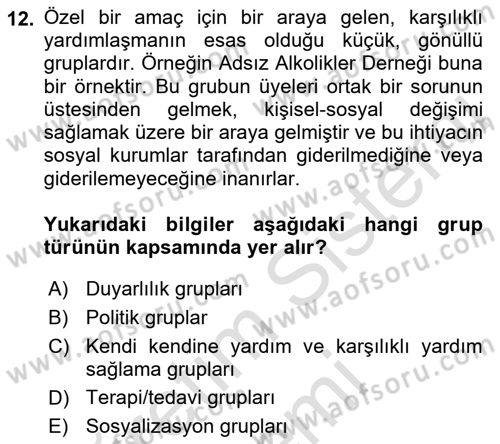 12. Özel bir amaç için bir araya gelen, karşılıklı yardımlaşmanın esas olduğu küçük, gönüllü gruplardır. Örneğin Adsız Alkolikler Derneği buna bir örnektir. Bu grubun üyeleri ortak bir sorunun üstesinden gelmek, kişisel-sosyal değişimi sağlamak üzere bir araya gelmiştir ve bu ihtiyacın sosyal kurumlar tarafından giderilmediğine veya giderilemeyeceğine inanırlar.

Yukarıdaki bilgiler aşağıdaki hangi grup türünün kapsamında yer alır?

A) Duyarlılık grupları
B) Politik gruplar
C) Kendi kendine yardım ve karşılıklı yardım sağlama grupları
D) Terapi/tedavi grupları
E) Sosyalizasyon grupları

www.aofsoru.com